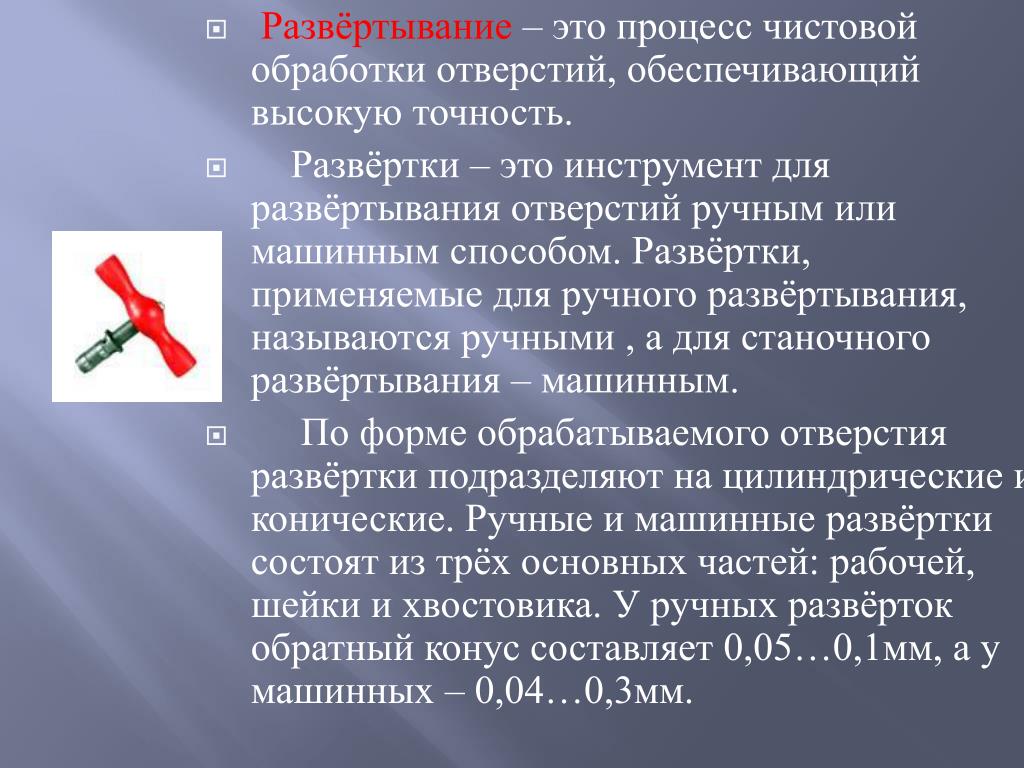 Развёртывание – это процесс чистовой обработки отверстий, обеспечивающий высокую точность.

Развёртки – это инструмент для развёртывания отверстий ручным или машинным способом. Развёртки, применяемые для ручного развёртывания, называются ручными , а для станочного развёртывания – машинным.

По форме обрабатываемого отверстия развёртки подразделяют на цилиндрические и конические. Ручные и машинные развёртки состоят из трёх основных частей: рабочей, шейки и хвостовика. У ручных развёрток обратный конус составляет 0,05…0,1мм, а у машинных – 0,04…0,3мм.